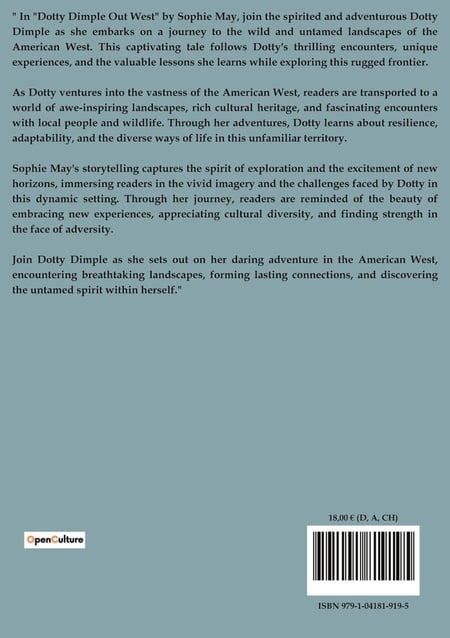 " In "Dotty Dimple Out West" by Sophie May, join the spirited and adventurous Dotty Dimple as she embarks on a journey to the wild and untamed landscapes of the American West. This captivating tale follows Dotty's thrilling encounters, unique experiences, and the valuable lessons she learns while exploring this rugged frontier.

As Dotty ventures into the vastness of the American West, readers are transported to a world of awe-inspiring landscapes, rich cultural heritage, and fascinating encounters with local people and wildlife. Through her adventures, Dotty learns about resilience, adaptability, and the diverse ways of life in this unfamiliar territory.

Sophie May's storytelling captures the spirit of exploration and the excitement of new horizons, immersing readers in the vivid imagery and the challenges faced by Dotty in this dynamic setting. Through her journey, readers are reminded of the beauty of embracing new experiences, appreciating cultural diversity, and finding strength in the face of adversity.

Join Dotty Dimple as she sets out on her daring adventure in the American West, encountering breathtaking landscapes, forming lasting connections, and discovering the untamed spirit within herself."

OpenCulture

18,00 € (D, A, CH)

ISBN 979-1-04181-919-5